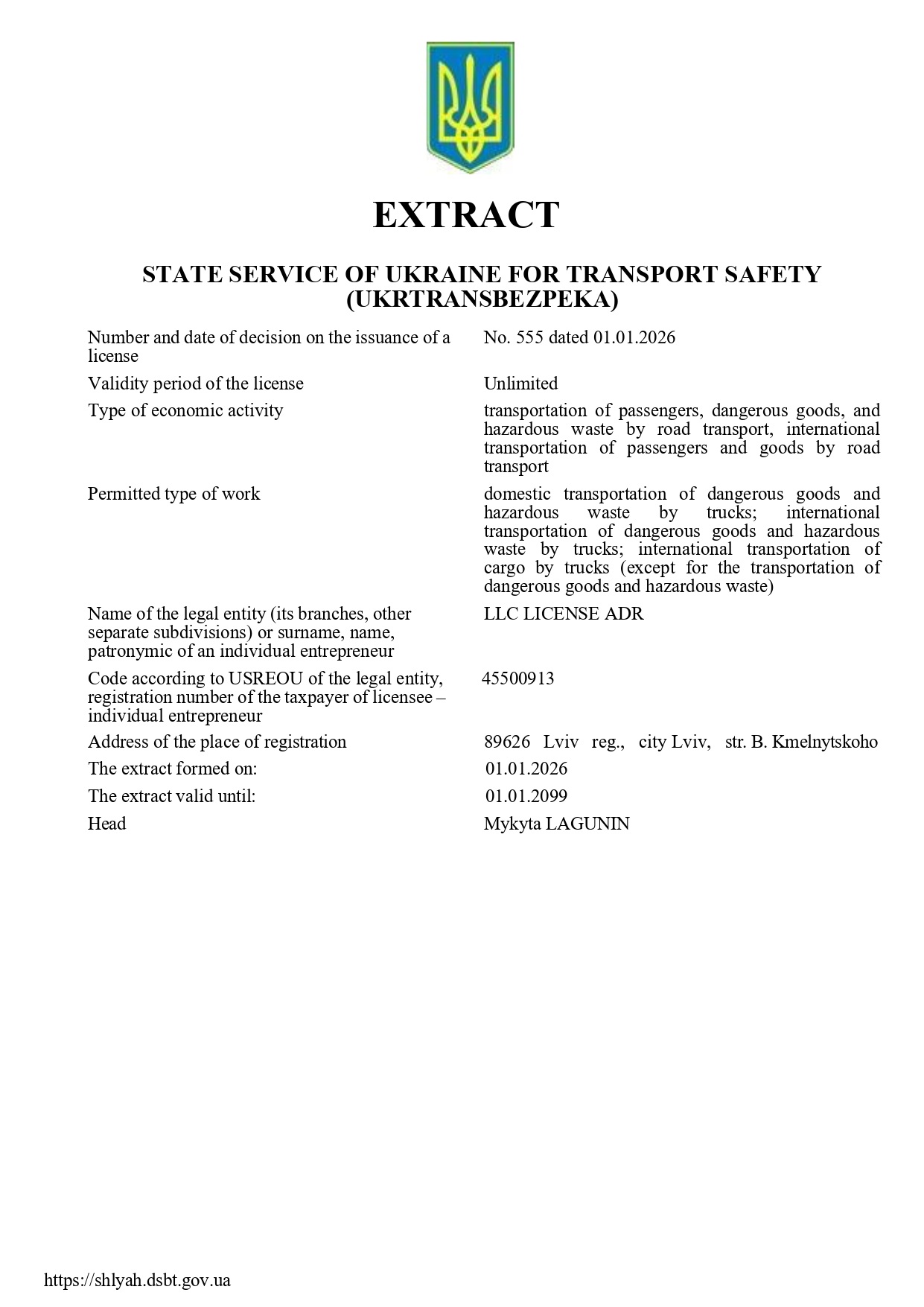 EXTRACT

STATE SERVICE OF UKRAINE FOR TRANSPORT SAFETY (UKRTRANSBEZPEKA)

| | |
|---|---|
| Number and date of decision on the issuance of a license | No. 555 dated 01.01.2026 |
| Validity period of the license | Unlimited |
| Type of economic activity | transportation of passengers, dangerous goods, and hazardous waste by road transport, international transportation of passengers and goods by road transport |
| Permitted type of work | domestic transportation of dangerous goods and hazardous waste by trucks; international transportation of dangerous goods and hazardous waste by trucks; international transportation of cargo by trucks (except for the transportation of dangerous goods and hazardous waste) |
| Name of the legal entity (its branches, other separate subdivisions) or surname, name, patronymic of an individual entrepreneur | LLC LICENSE ADR |
| Code according to USREOU of the legal entity, registration number of the taxpayer of licensee – individual entrepreneur | 45500913 |
| Address of the place of registration | 89626 Lviv reg., city Lviv, str. B. Kmelnytskoho |
| The extract formed on: | 01.01.2026 |
| The extract valid until: | 01.01.2099 |
| Head | Mykyta LAGUNIN |

https://shlyah.dsbt.gov.ua